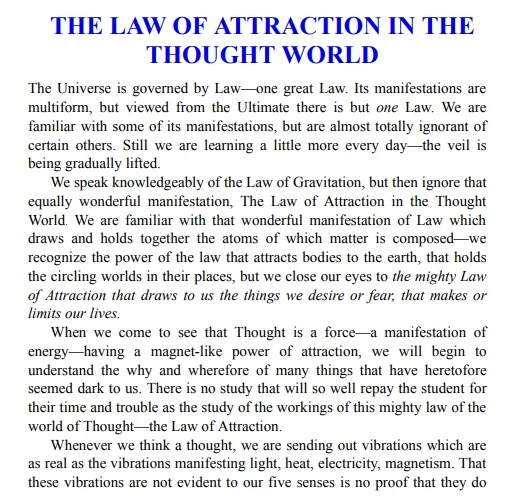 THE LAW OF ATTRACTION IN THE THOUGHT WORLD

The Universe is governed by Law—one great Law. Its manifestations are multiform, but viewed from the Ultimate there is but one Law. We are familiar with some of its manifestations, but are almost totally ignorant of certain others. Still we are learning a little more every day—the veil is being gradually lifted.

We speak knowledgeably of the Law of Gravitation, but then ignore that equally wonderful manifestation, The Law of Attraction in the Thought World. We are familiar with that wonderful manifestation of Law which draws and holds together the atoms of which matter is composed—we recognize the power of the law that attracts bodies to the earth, that holds the circling worlds in their places, but we close our eyes to the mighty Law of Attraction that draws to us the things we desire or fear, that makes or limits our lives.

When we come to see that Thought is a force—a manifestation of energy—having a magnet-like power of attraction, we will begin to understand the why and wherefore of many things that have heretofore seemed dark to us. There is no study that will so well repay the student for their time and trouble as the study of the workings of this mighty law of the world of Thought—the Law of Attraction.

Whenever we think a thought, we are sending out vibrations which are as real as the vibrations manifesting light, heat, electricity, magnetism. That these vibrations are not evident to our five senses is no proof that they do